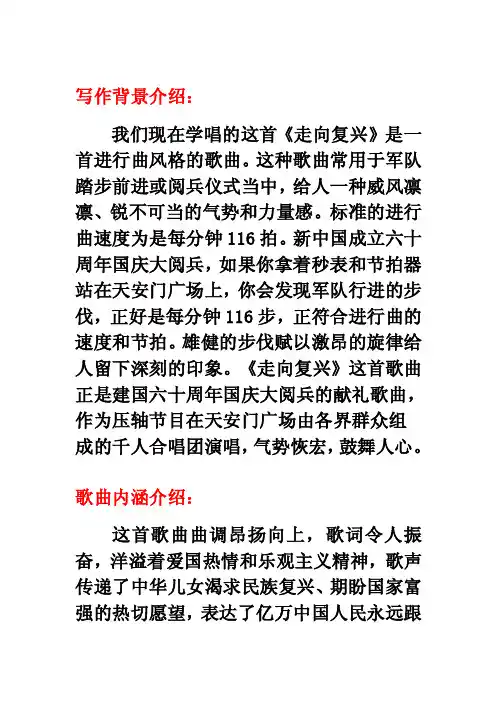 写作背景介绍：

我们现在学唱的这首《走向复兴》是一首进行曲风格的歌曲。这种歌曲常用于军队踏步前进或阅兵仪式当中，给人一种威风凛凛、锐不可当的气势和力量感。标准的进行曲速度为是每分钟 116 拍。新中国成立六十周年国庆大阅兵，如果你拿着秒表和节拍器站在天安门广场上，你会发现军队行进的步伐，正好是每分钟 116 步，正符合进行曲的速度和节拍。雄健的步伐赋以激昂的旋律给人留下深刻的印象。《走向复兴》这首歌曲正是建国六十周年国庆大阅兵的献礼歌曲，作为压轴节目在天安门广场由各界群众组成的千人合唱团演唱，气势恢宏，鼓舞人心。

歌曲内涵介绍：

这首歌曲曲调昂扬向上，歌词令人振奋，洋溢着爱国热情和乐观主义精神，歌声传递了中华儿女渴求民族复兴、期盼国家富强的热切愿望，表达了亿万中国人民永远跟